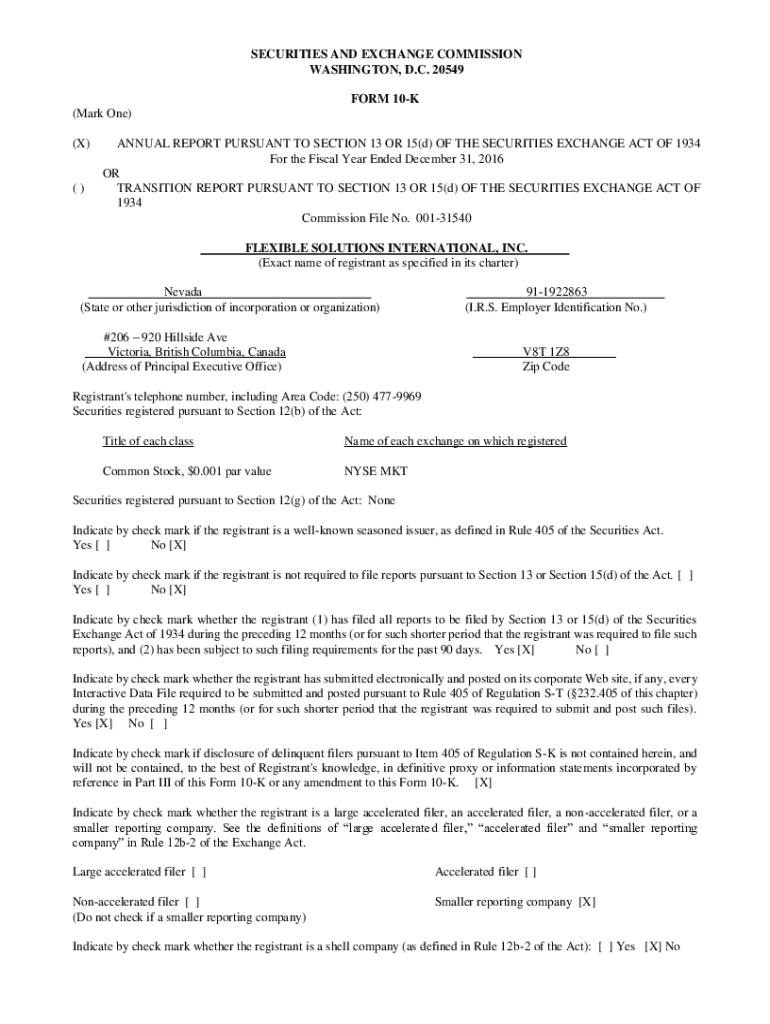 SECURITIES AND EXCHANGE COMMISSION
WASHINGTON, D.C. 20549

FORM 10-K

(Mark One)

(X) ANNUAL REPORT PURSUANT TO SECTION 13 OR 15(d) OF THE SECURITIES EXCHANGE ACT OF 1934
For the Fiscal Year Ended December 31, 2016
OR
( ) TRANSITION REPORT PURSUANT TO SECTION 13 OR 15(d) OF THE SECURITIES EXCHANGE ACT OF 1934
Commission File No. 001-31540

FLEXIBLE SOLUTIONS INTERNATIONAL, INC.
(Exact name of registrant as specified in its charter)

Nevada
(State or other jurisdiction of incorporation or organization)

91-1922863
(I.R.S. Employer Identification No.)

#206 – 920 Hillside Ave
Victoria, British Columbia, Canada
(Address of Principal Executive Office)

V8T 1Z8
Zip Code

Registrant's telephone number, including Area Code: (250) 477-9969
Securities registered pursuant to Section 12(b) of the Act:

| Title of each class | Name of each exchange on which registered |
|---|---|
| Common Stock, $0.001 par value | NYSE MKT |

Securities registered pursuant to Section 12(g) of the Act: None

Indicate by check mark if the registrant is a well-known seasoned issuer, as defined in Rule 405 of the Securities Act.
Yes [ ] No [X]

Indicate by check mark if the registrant is not required to file reports pursuant to Section 13 or Section 15(d) of the Act. [ ]
Yes [ ] No [X]

Indicate by check mark whether the registrant (1) has filed all reports to be filed by Section 13 or 15(d) of the Securities Exchange Act of 1934 during the preceding 12 months (or for such shorter period that the registrant was required to file such reports), and (2) has been subject to such filing requirements for the past 90 days. Yes [X] No [ ]

Indicate by check mark whether the registrant has submitted electronically and posted on its corporate Web site, if any, every Interactive Data File required to be submitted and posted pursuant to Rule 405 of Regulation S-T (§232.405 of this chapter) during the preceding 12 months (or for such shorter period that the registrant was required to submit and post such files). Yes [X] No [ ]

Indicate by check mark if disclosure of delinquent filers pursuant to Item 405 of Regulation S-K is not contained herein, and will not be contained, to the best of Registrant's knowledge, in definitive proxy or information statements incorporated by reference in Part III of this Form 10-K or any amendment to this Form 10-K. [X]

Indicate by check mark whether the registrant is a large accelerated filer, an accelerated filer, a non-accelerated filer, or a smaller reporting company. See the definitions of "large accelerated filer," "accelerated filer" and "smaller reporting company" in Rule 12b-2 of the Exchange Act.

Large accelerated filer [ ]

Accelerated filer [ ]

Non-accelerated filer [ ]
(Do not check if a smaller reporting company)

Smaller reporting company [X]

Indicate by check mark whether the registrant is a shell company (as defined in Rule 12b-2 of the Act): [ ] Yes [X] No